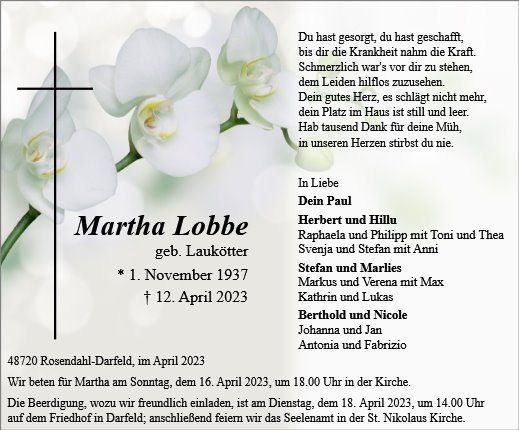 Du hast gesorgt, du hast geschafft,
bis dir die Krankheit nahm die Kraft.
Schmerzlich war's vor dir zu stehen,
dem Leiden hilflos zuzusehen.
Dein gutes Herz, es schlägt nicht mehr,
dein Platz im Haus ist still und leer.
Hab tausend Dank für deine Müh,
in unseren Herzen stirbst du nie.

Martha Lobbe
geb. Laukötter
* 1. November 1937
† 12. April 2023

In Liebe
Dein Paul
Herbert und Hillu
Raphaela und Philipp mit Toni und Thea
Svenja und Stefan mit Anni
Stefan und Marlies
Markus und Verena mit Max
Kathrin und Lukas
Berthold und Nicole
Johanna und Jan
Antonia und Fabrizio

48720 Rosendahl-Darfeld, im April 2023

Wir beten für Martha am Sonntag, dem 16. April 2023, um 18.00 Uhr in der Kirche.

Die Beerdigung, wozu wir freundlich einladen, ist am Dienstag, dem 18. April 2023, um 14.00 Uhr auf dem Friedhof in Darfeld; anschließend feiern wir das Seelenamt in der St. Nikolaus Kirche.